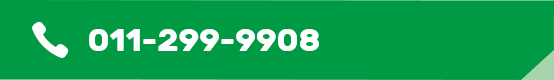 011-299-9908